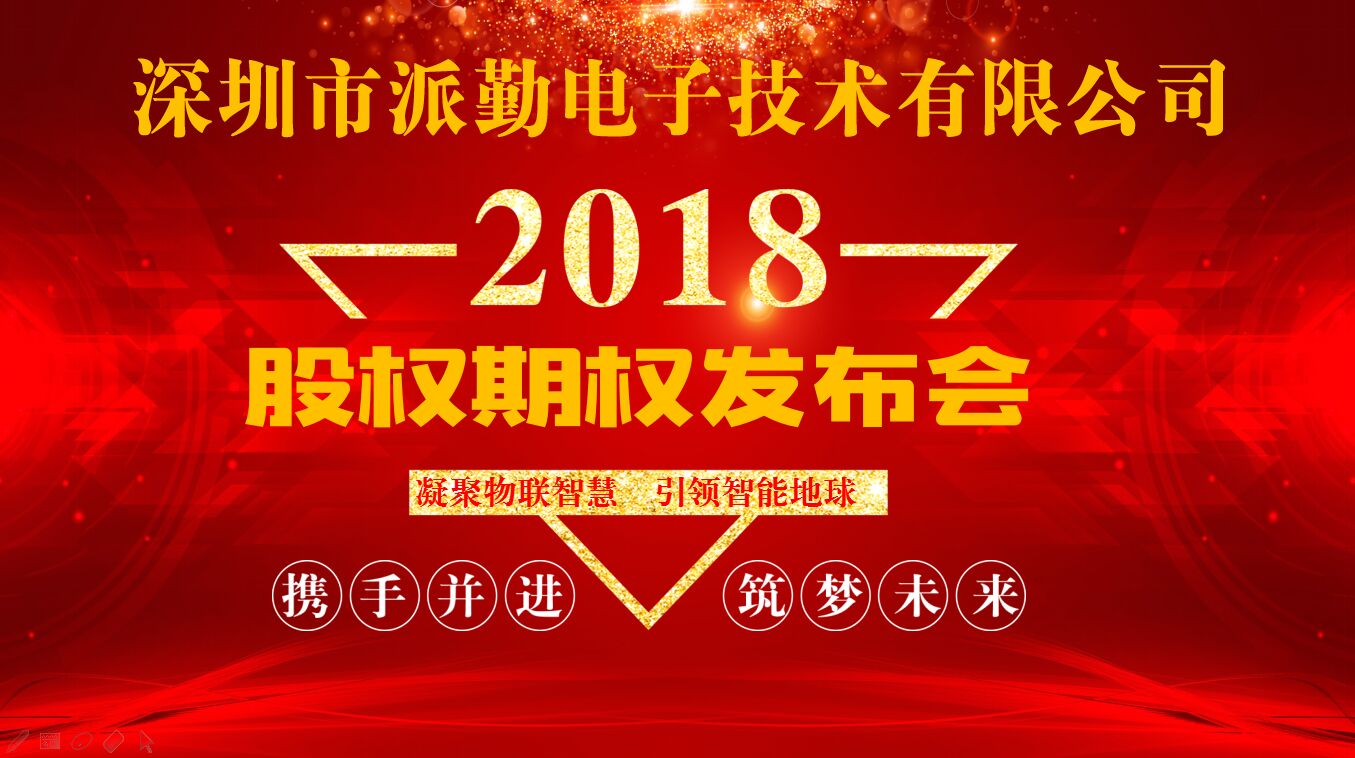 深圳市派勤电子技术有限公司

2018

股权期权发布会

凝聚物联智慧　引领智能地球

携手并进　筑梦未来